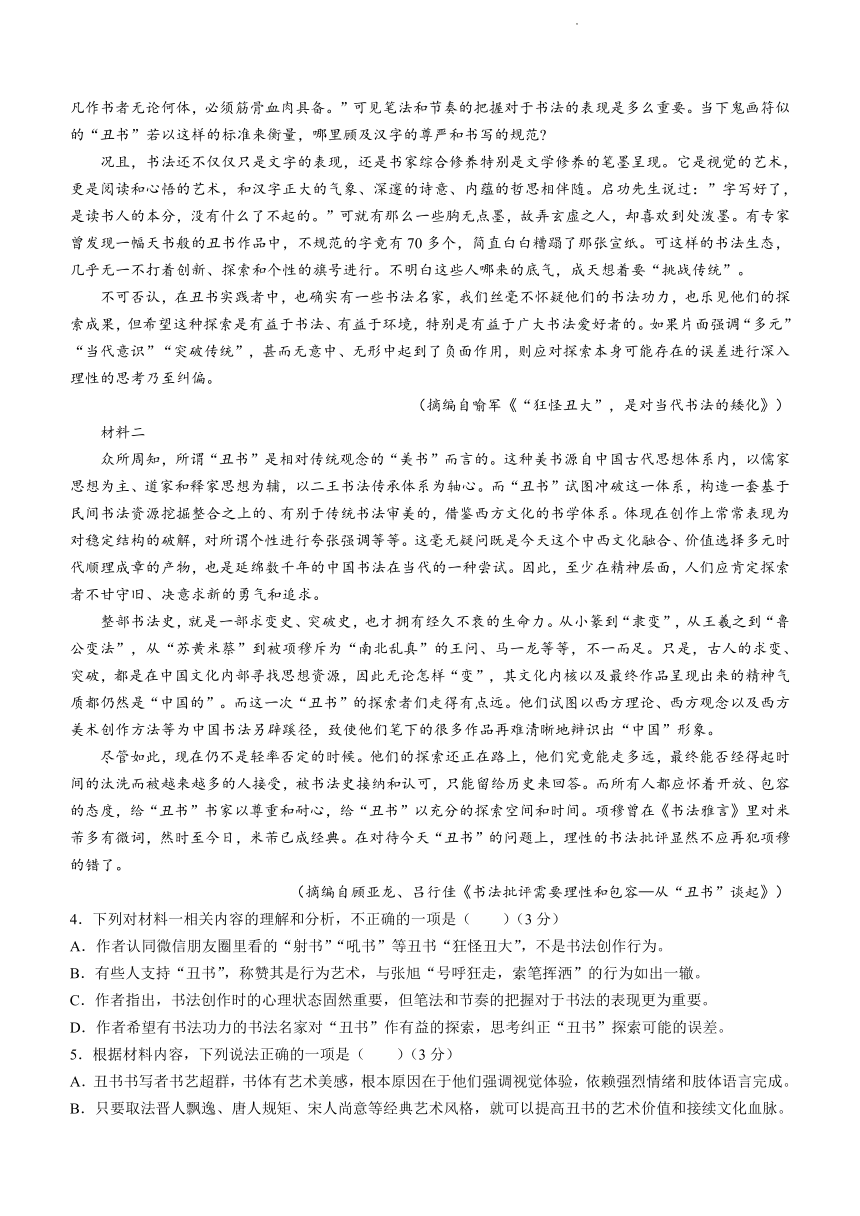 凡作书者无论何体，必须筋骨血肉具备。”可见笔法和节奏的把握对于书法的表现是多么重要。当下鬼画符似的“丑书”若以这样的标准来衡量，哪里顾及汉字的尊严和书写的规范？

况且，书法还不仅仅只是文字的表现，还是书家综合修养特别是文学修养的笔墨呈现。它是视觉的艺术，更是阅读和心悟的艺术，和汉字正大的气象、深邃的诗意、内蕴的哲思相伴随。启功先生说过：”字写好了，是读书人的本分，没有什么了不起的。”可就有那么一些胸无点墨，故弄玄虚之人，却喜欢到处泼墨。有专家曾发现一幅天书般的丑书作品中，不规范的字竟有70多个，简直白白糟蹋了那张宣纸。可这样的书法生态，几乎无一不打着创新、探索和个性的旗号进行。不明白这些人哪来的底气，成天想着要“挑战传统”。

不可否认，在丑书实践者中，也确实有一些书法名家，我们丝毫不怀疑他们的书法功力，也乐见他们的探索成果，但希望这种探索是有益于书法、有益于环境，特别是有益于广大书法爱好者的。如果片面强调“多元”“当代意识”“突破传统”，甚而无意中、无形中起到了负面作用，则应对探索本身可能存在的误差进行深入理性的思考乃至纠偏。

（摘编自喻军《“狂怪丑大”，是对当代书法的矮化》）

材料二

众所周知，所谓“丑书”是相对传统观念的“美书”而言的。这种美书源自中国古代思想体系内，以儒家思想为主、道家和释家思想为辅，以二王书法传承体系为轴心。而“丑书”试图冲破这一体系，构造一套基于民间书法资源挖掘整合之上的、有别于传统书法审美的，借鉴西方文化的书学体系。体现在创作上常常表现为对稳定结构的破解，对所谓个性进行夸张强调等等。这毫无疑问既是今天这个中西文化融合、价值选择多元时代顺理成章的产物，也是延绵数千年的中国书法在当代的一种尝试。因此，至少在精神层面，人们应肯定探索者不甘守旧、决意求新的勇气和追求。

整部书法史，就是一部求变史、突破史，也才拥有经久不衰的生命力。从小篆到“隶变”，从王羲之到“鲁公变法”，从“苏黄米蔡”到被项穆斥为“南北乱真”的王问、马一龙等等，不一而足。只是，古人的求变、突破，都是在中国文化内部寻找思想资源，因此无论怎样“变”，其文化内核以及最终作品呈现出来的精神气质都仍然是“中国的”。而这一次“丑书”的探索者们走得有点远。他们试图以西方理论、西方观念以及西方美术创作方法等为中国书法另辟蹊径，致使他们笔下的很多作品再难清晰地辨识出“中国”形象。

尽管如此，现在仍不是轻率否定的时候。他们的探索还正在路上，他们究竟能走多远，最终能否经得起时间的汰洗而被越来越多的人接受，被书法史接纳和认可，只能留给历史来回答。而所有人都应怀着开放、包容的态度，给“丑书”书家以尊重和耐心，给“丑书”以充分的探索空间和时间。项穆曾在《书法雅言》里对米芾多有微词，然时至今日，米芾已成经典。在对待今天“丑书”的问题上，理性的书法批评显然不应再犯项穆的错了。

（摘编自顾亚龙、吕行佳《书法批评需要理性和包容—从“丑书”谈起》）

4．下列对材料一相关内容的理解和分析，不正确的一项是（　　）（3分）

A．作者认同微信朋友圈里看的“射书”“吼书”等丑书“狂怪丑大”，不是书法创作行为。

B．有些人支持“丑书”，称赞其是行为艺术，与张旭“号呼狂走，索笔挥洒”的行为如出一辙。

C．作者指出，书法创作时的心理状态固然重要，但笔法和节奏的把握对于书法的表现更为重要。

D．作者希望有书法功力的书法名家对“丑书”作有益的探索，思考纠正“丑书”探索可能的误差。

5．根据材料内容，下列说法正确的一项是（　　）（3分）

A．丑书书写者书艺超群，书体有艺术美感，根本原因在于他们强调视觉体验，依赖强烈情绪和肢体语言完成。

B．只要取法晋人飘逸、唐人规矩、宋人尚意等经典艺术风格，就可以提高丑书的艺术价值和接续文化血脉。